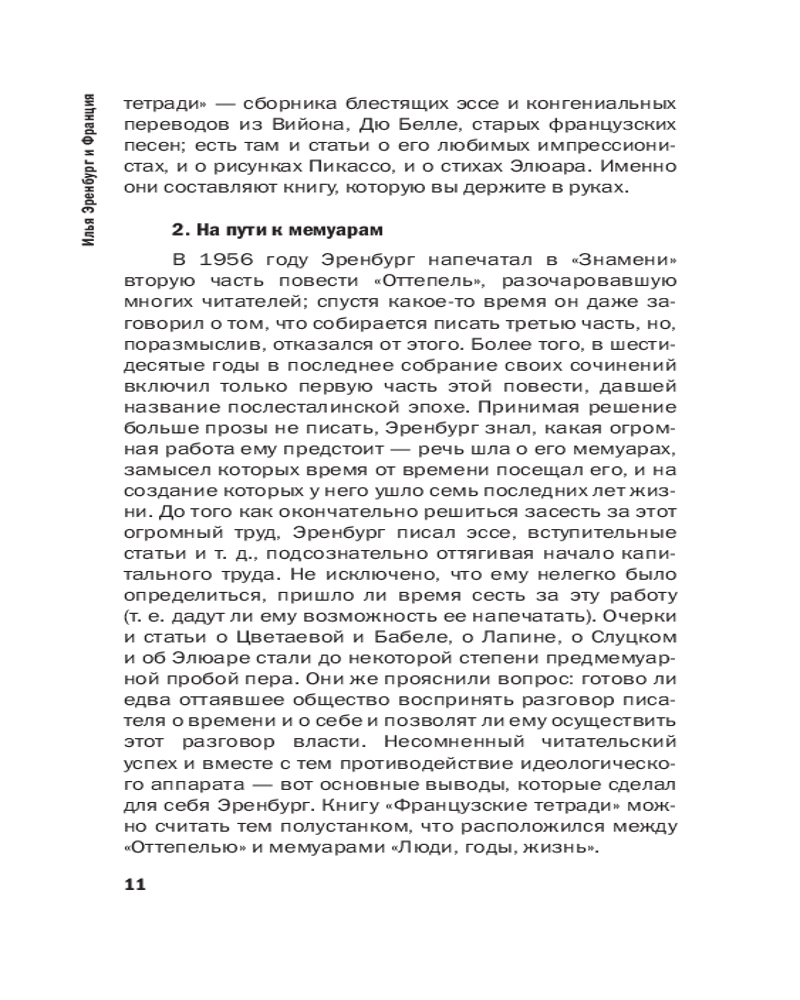 Илья Эренбург и Франция

тетради» — сборника блестящих эссе и конгениальных переводов из Вийона, Дю Белле, старых французских песен; есть там и статьи о его любимых импрессионистах, и о рисунках Пикассо, и о стихах Элюара. Именно они составляют книгу, которую вы держите в руках.

2. На пути к мемуарам

В 1956 году Эренбург напечатал в «Знамени» вторую часть повести «Оттепель», разочаровавшую многих читателей; спустя какое-то время он даже заговорил о том, что собирается писать третью часть, но, поразмыслив, отказался от этого. Более того, в шестидесятые годы в последнее собрание своих сочинений включил только первую часть этой повести, давшей название послесталинской эпохе. Принимая решение больше прозы не писать, Эренбург знал, какая огромная работа ему предстоит — речь шла о его мемуарах, замысел которых время от времени посещал его, и на создание которых у него ушло семь последних лет жизни. До того как окончательно решиться засесть за этот огромный труд, Эренбург писал эссе, вступительные статьи и т. д., подсознательно оттягивая начало капитального труда. Не исключено, что ему нелегко было определиться, пришло ли время сесть за эту работу (т. е. дадут ли ему возможность ее напечатать). Очерки и статьи о Цветаевой и Бабеле, о Лапине, о Слуцком и об Элюаре стали до некоторой степени предмемуарной пробой пера. Они же прояснили вопрос: готово ли едва оттаявшее общество воспринять разговор писателя о времени и о себе и позволят ли ему осуществить этот разговор власти. Несомненный читательский успех и вместе с тем противодействие идеологического аппарата — вот основные выводы, которые сделал для себя Эренбург. Книгу «Французские тетради» можно считать тем полустанком, что расположился между «Оттепелью» и мемуарами «Люди, годы, жизнь».

11